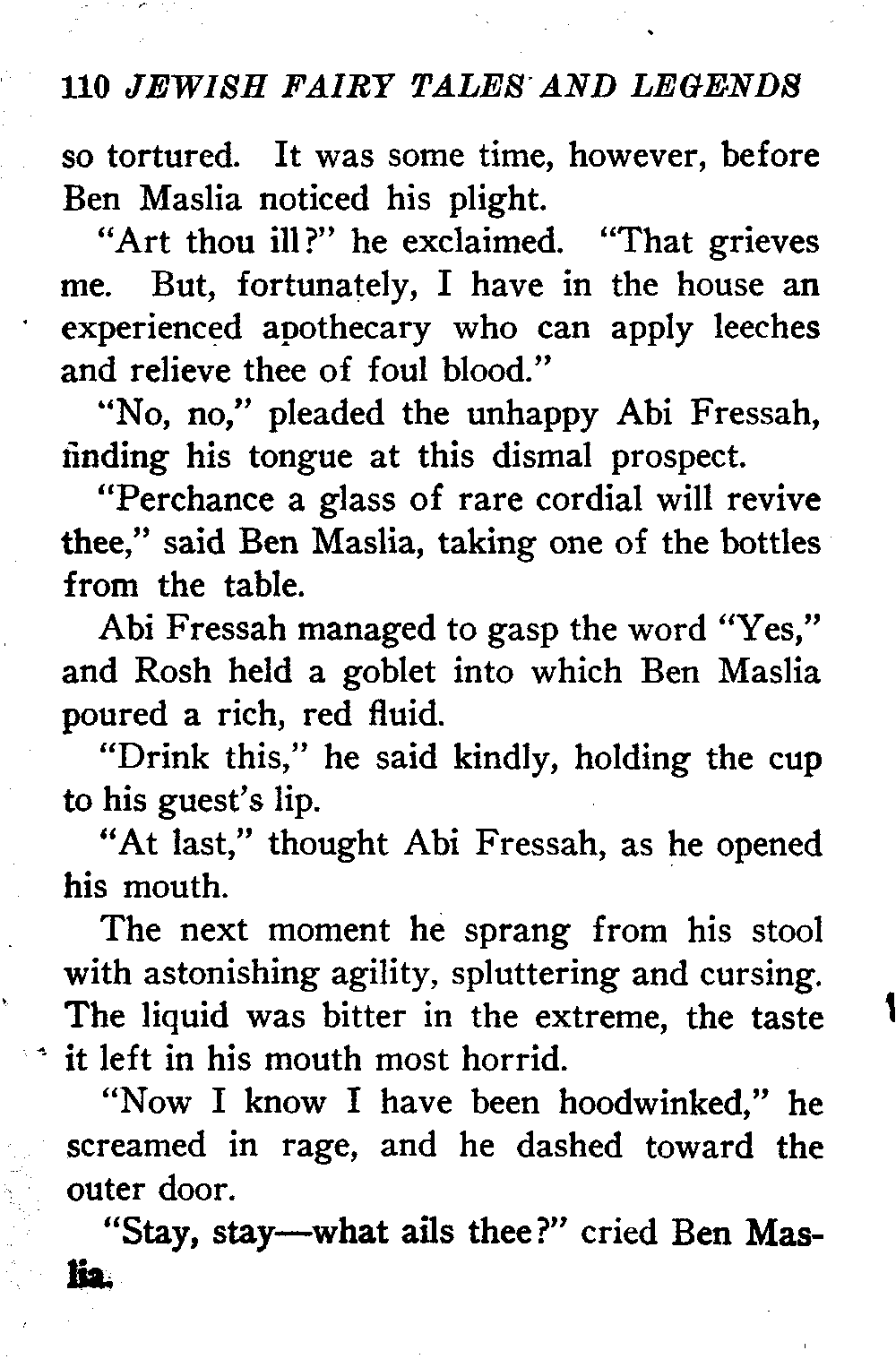 110 JEWISH FAIRY TALES AND LEGENDS

so tortured. It was some time, however, before Ben Maslia noticed his plight.

"Art thou ill?" he exclaimed. "That grieves me. But, fortunately, I have in the house an experienced apothecary who can apply leeches and relieve thee of foul blood."

"No, no," pleaded the unhappy Abi Fressah, finding his tongue at this dismal prospect.

"Perchance a glass of rare cordial will revive thee," said Ben Maslia, taking one of the bottles from the table.

Abi Fressah managed to gasp the word "Yes," and Rosh held a goblet into which Ben Maslia poured a rich, red fluid.

"Drink this," he said kindly, holding the cup to his guest's lip.

"At last," thought Abi Fressah, as he opened his mouth.

The next moment he sprang from his stool with astonishing agility, spluttering and cursing. The liquid was bitter in the extreme, the taste it left in his mouth most horrid.

"Now I know I have been hoodwinked," he screamed in rage, and he dashed toward the outer door.

"Stay, stay—what ails thee?" cried Ben Maslia.